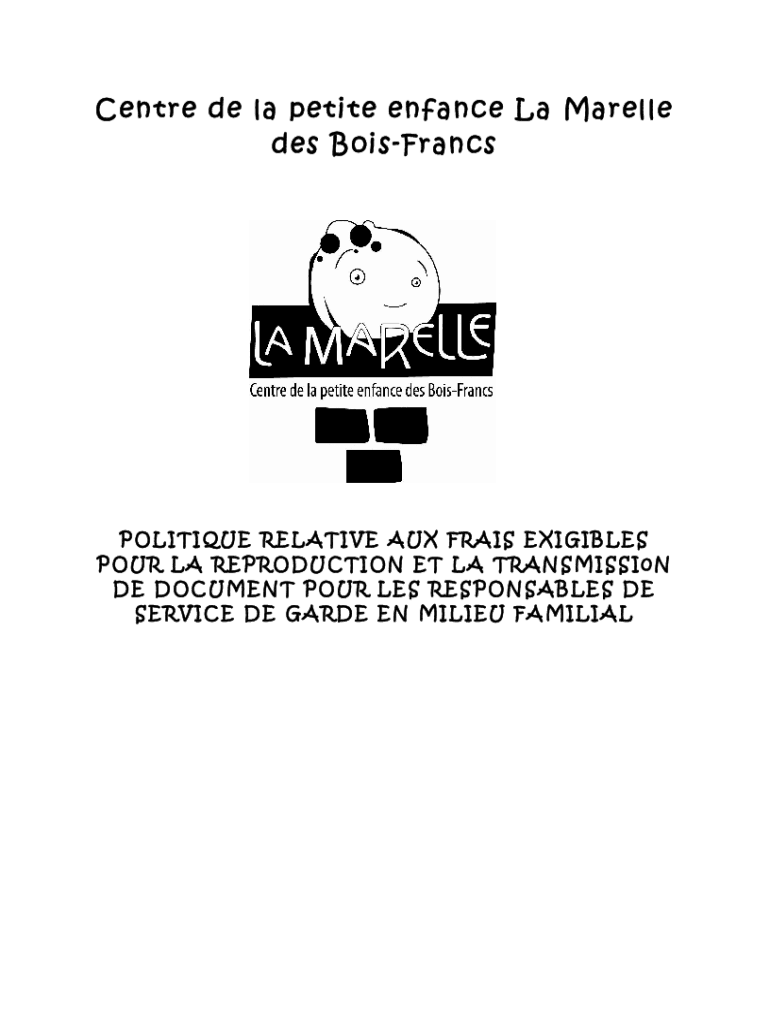 Centre de la petite enfance La Marelle des Bois-Francs

LA MARELLE
Centre de la petite enfance des Bois-Francs

POLITIQUE RELATIVE AUX FRAIS EXIGIBLES POUR LA REPRODUCTION ET LA TRANSMISSION DE DOCUMENT POUR LES RESPONSABLES DE SERVICE DE GARDE EN MILIEU FAMILIAL